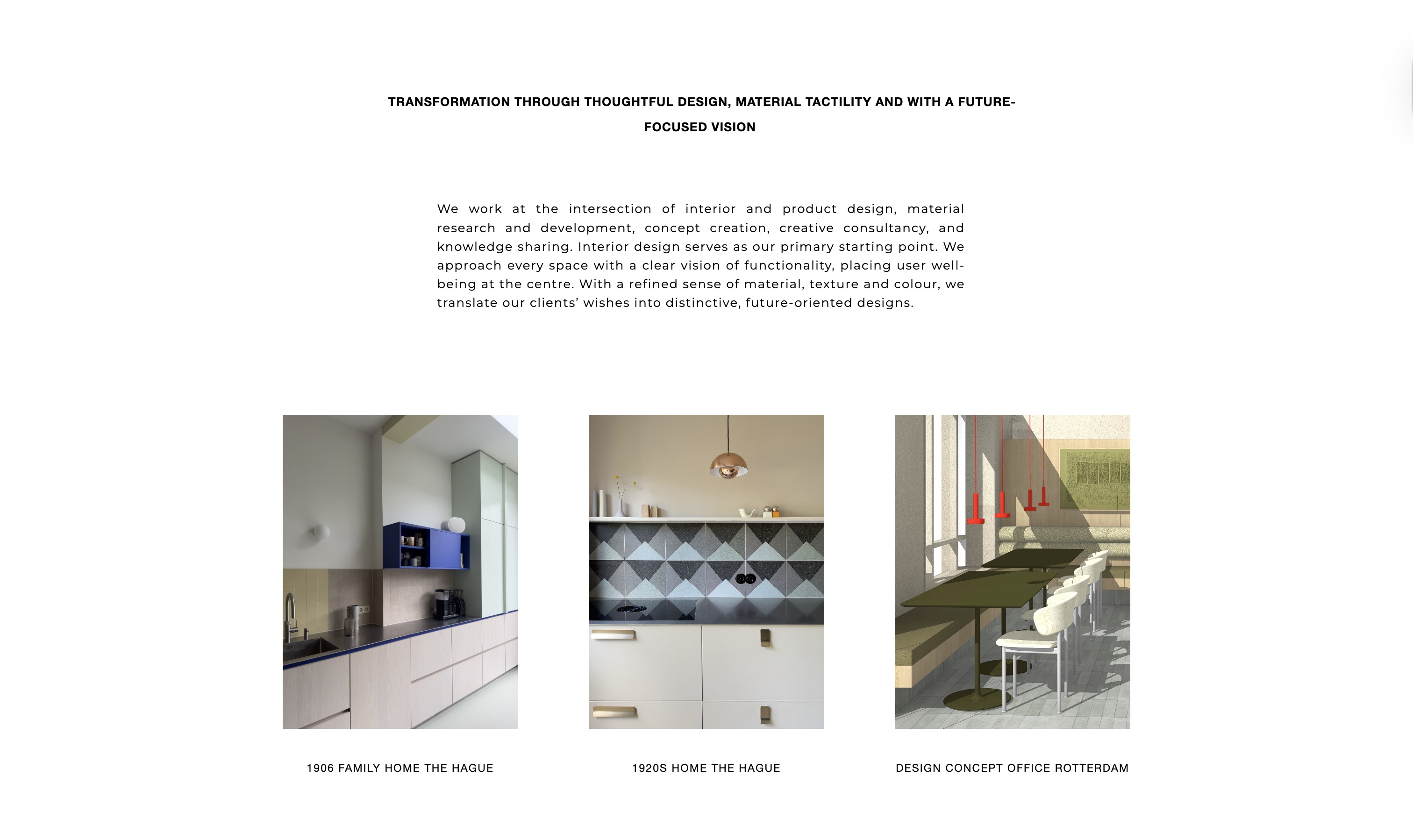 TRANSFORMATION THROUGH THOUGHTFUL DESIGN, MATERIAL TACTILITY AND WITH A FUTURE-FOCUSED VISION

We work at the intersection of interior and product design, material research and development, concept creation, creative consultancy, and knowledge sharing. Interior design serves as our primary starting point. We approach every space with a clear vision of functionality, placing user well-being at the centre. With a refined sense of material, texture and colour, we translate our clients' wishes into distinctive, future-oriented designs.

1906 FAMILY HOME THE HAGUE

1920S HOME THE HAGUE

DESIGN CONCEPT OFFICE ROTTERDAM